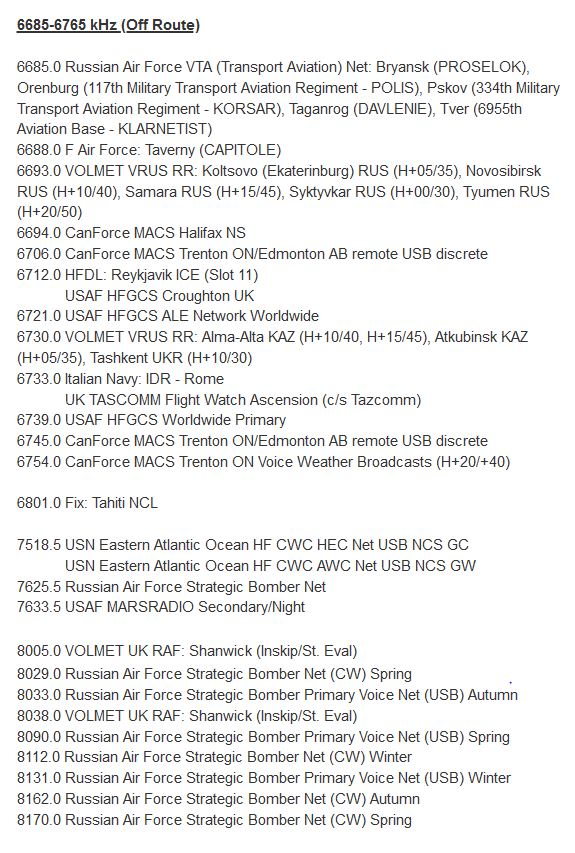 6685-6765 kHz (Off Route)

6685.0 Russian Air Force VTA (Transport Aviation) Net: Bryansk (PROSELOK), Orenburg (117th Military Transport Aviation Regiment - POLIS), Pskov (334th Military Transport Aviation Regiment - KORSAR), Taganrog (DAVLENIE), Tver (6955th Aviation Base - KLARNETIST)
6688.0 F Air Force: Taverny (CAPITOLE)
6693.0 VOLMET VRUS RR: Koltsovo (Ekaterinburg) RUS (H+05/35), Novosibirsk RUS (H+10/40), Samara RUS (H+15/45), Syktyvkar RUS (H+00/30), Tyumen RUS (H+20/50)
6694.0 CanForce MACS Halifax NS
6706.0 CanForce MACS Trenton ON/Edmonton AB remote USB discrete
6712.0 HFDL: Reykjavik ICE (Slot 11)
USAF HFGCS Croughton UK
6721.0 USAF HFGCS ALE Network Worldwide
6730.0 VOLMET VRUS RR: Alma-Alta KAZ (H+10/40, H+15/45), Atkubinsk KAZ (H+05/35), Tashkent UKR (H+10/30)
6733.0 Italian Navy: IDR - Rome
UK TASCOMM Flight Watch Ascension (c/s Tazcomm)
6739.0 USAF HFGCS Worldwide Primary
6745.0 CanForce MACS Trenton ON/Edmonton AB remote USB discrete
6754.0 CanForce MACS Trenton ON Voice Weather Broadcasts (H+20/+40)

6801.0 Fix: Tahiti NCL

7518.5 USN Eastern Atlantic Ocean HF CWC HEC Net USB NCS GC
USN Eastern Atlantic Ocean HF CWC AWC Net USB NCS GW
7625.5 Russian Air Force Strategic Bomber Net
7633.5 USAF MARSRADIO Secondary/Night

8005.0 VOLMET UK RAF: Shanwick (Inskip/St. Eval)
8029.0 Russian Air Force Strategic Bomber Net (CW) Spring
8033.0 Russian Air Force Strategic Bomber Primary Voice Net (USB) Autumn
8038.0 VOLMET UK RAF: Shanwick (Inskip/St. Eval)
8090.0 Russian Air Force Strategic Bomber Primary Voice Net (USB) Spring
8112.0 Russian Air Force Strategic Bomber Net (CW) Winter
8131.0 Russian Air Force Strategic Bomber Primary Voice Net (USB) Winter
8162.0 Russian Air Force Strategic Bomber Net (CW) Autumn
8170.0 Russian Air Force Strategic Bomber Net (CW) Spring